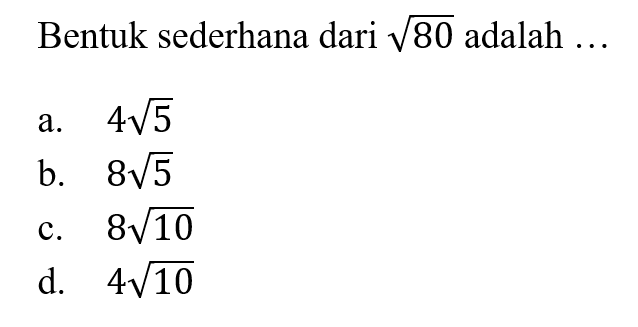 Bentuk sederhana dari $\sqrt{80}$ adalah …

a. $4\sqrt{5}$
b. $8\sqrt{5}$
c. $8\sqrt{10}$
d. $4\sqrt{10}$